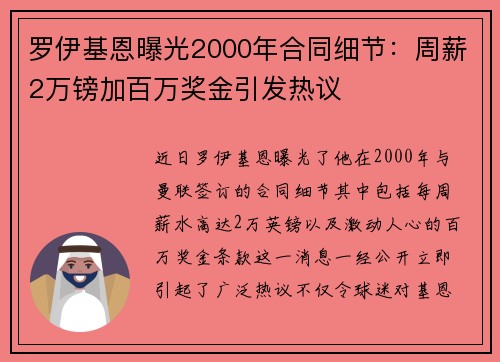 罗伊基恩曝光2000年合同细节：周薪2万镑加百万奖金引发热议

近日罗伊基恩曝光了他在2000年与曼联签订的合同细节其中包括每周薪水高达2万英镑以及激动人心的百万奖金条款这一消息一经公开立即引起了广泛热议不仅令球迷对基恩